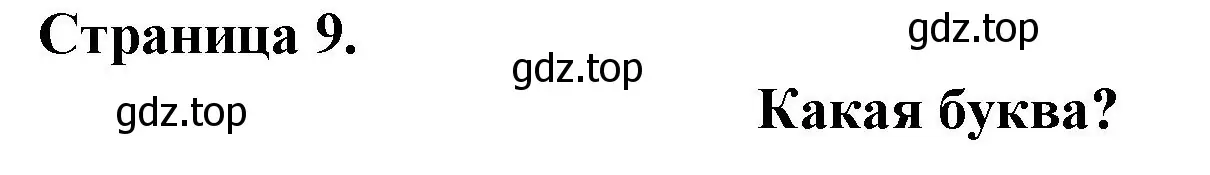 Страница 9.

gdz.top

gdz.top

gdz.top

Какая буква?